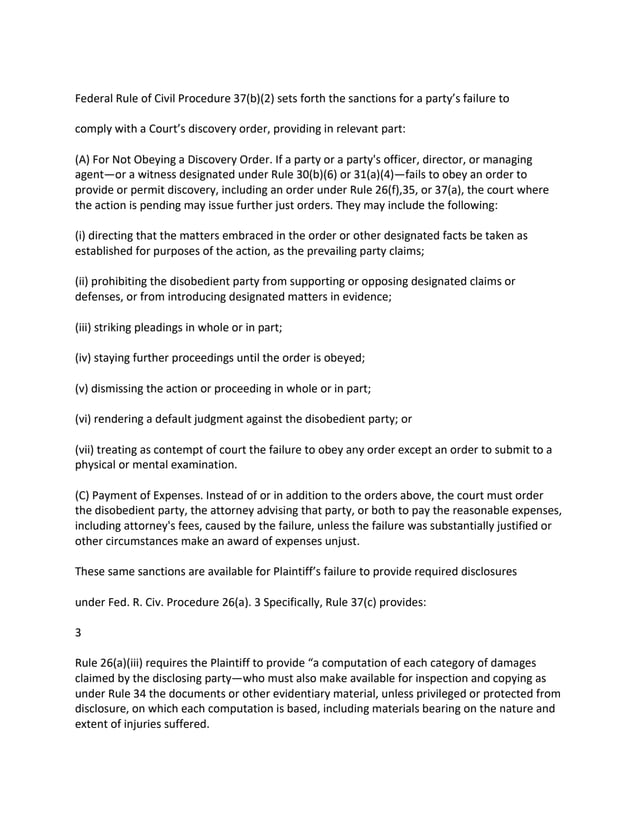 Federal Rule of Civil Procedure 37(b)(2) sets forth the sanctions for a party's failure to

comply with a Court's discovery order, providing in relevant part:

(A) For Not Obeying a Discovery Order. If a party or a party's officer, director, or managing agent—or a witness designated under Rule 30(b)(6) or 31(a)(4)—fails to obey an order to provide or permit discovery, including an order under Rule 26(f),35, or 37(a), the court where the action is pending may issue further just orders. They may include the following:

(i) directing that the matters embraced in the order or other designated facts be taken as established for purposes of the action, as the prevailing party claims;

(ii) prohibiting the disobedient party from supporting or opposing designated claims or defenses, or from introducing designated matters in evidence;

(iii) striking pleadings in whole or in part;

(iv) staying further proceedings until the order is obeyed;

(v) dismissing the action or proceeding in whole or in part;

(vi) rendering a default judgment against the disobedient party; or

(vii) treating as contempt of court the failure to obey any order except an order to submit to a physical or mental examination.

(C) Payment of Expenses. Instead of or in addition to the orders above, the court must order the disobedient party, the attorney advising that party, or both to pay the reasonable expenses, including attorney's fees, caused by the failure, unless the failure was substantially justified or other circumstances make an award of expenses unjust.

These same sanctions are available for Plaintiff's failure to provide required disclosures

under Fed. R. Civ. Procedure 26(a). 3 Specifically, Rule 37(c) provides:

3

Rule 26(a)(iii) requires the Plaintiff to provide "a computation of each category of damages claimed by the disclosing party—who must also make available for inspection and copying as under Rule 34 the documents or other evidentiary material, unless privileged or protected from disclosure, on which each computation is based, including materials bearing on the nature and extent of injuries suffered.